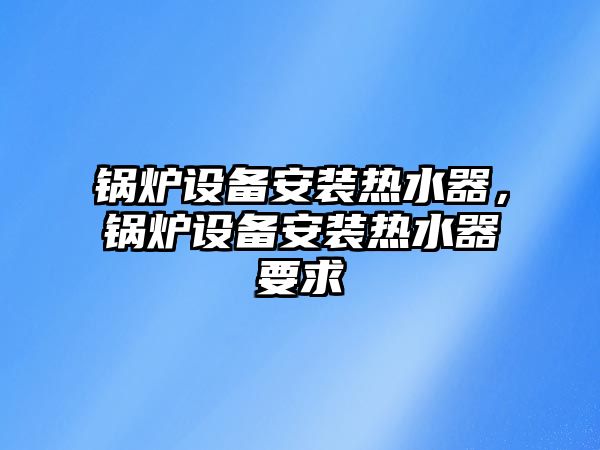 锅炉设备安装热水器，锅炉设备安装热水器要求